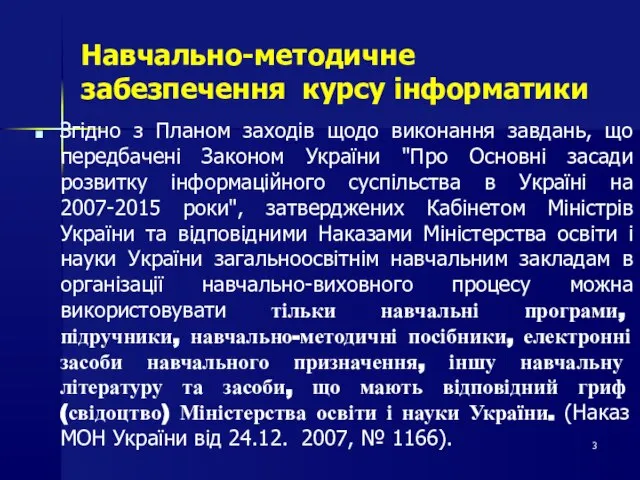 Навчально-методичне забезпечення курсу інформатики

Згідно з Планом заходів щодо виконання завдань, що передбачені Законом України "Про Основні засади розвитку інформаційного суспільства в Україні на 2007-2015 роки", затверджених Кабінетом Міністрів України та відповідними Наказами Міністерства освіти і науки України загальноосвітнім навчальним закладам в організації навчально-виховного процесу можна використовувати тільки навчальні програми, підручники, навчально-методичні посібники, електронні засоби навчального призначення, іншу навчальну літературу та засоби, що мають відповідний гриф (свідоцтво) Міністерства освіти і науки України. (Наказ МОН України від 24.12. 2007, № 1166).

3